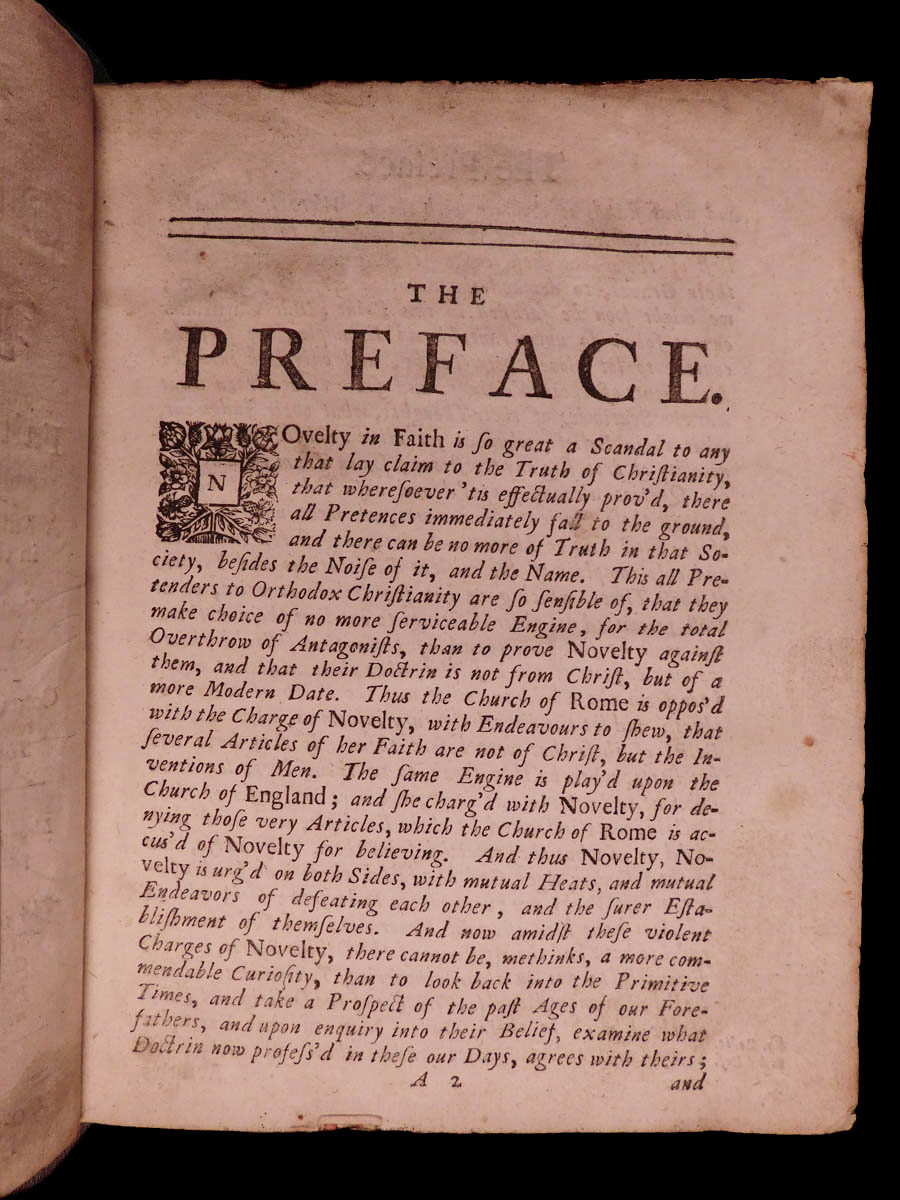 THE

PREFACE.

NOvelty in Faith is so great a Scandal to any that lay claim to the Truth of Christianity, that wheresoever 'tis effectually prov'd, there all Pretences immediately fall to the ground, and there can be no more of Truth in that Society, besides the Noise of it, and the Name. This all Pretenders to Orthodox Christianity are so sensible of, that they make choice of no more serviceable Engine, for the total Overthrow of Antagonists, than to prove Novelty against them, and that their Doctrin is not from Christ, but of a more Modern Date. Thus the Church of Rome is oppos'd with the Charge of Novelty, with Endeavours to shew, that several Articles of her Faith are not of Christ, but the Inventions of Men. The same Engine is play'd upon the Church of England; and she charg'd with Novelty, for denying those very Articles, which the Church of Rome is accus'd of Novelty for believing. And thus Novelty, Novelty is urg'd on both Sides, with mutual Heats, and mutual Endeavors of defeating each other, and the surer Establishment of themselves. And now amidst these violent Charges of Novelty, there cannot be, methinks, a more commendable Curiosity, than to look back into the Primitive Times, and take a Prospect of the past Ages of our Forefathers, and upon enquiry into their Belief, examine what Doctrin now profess'd in these our Days, agrees with theirs;

A 2 and